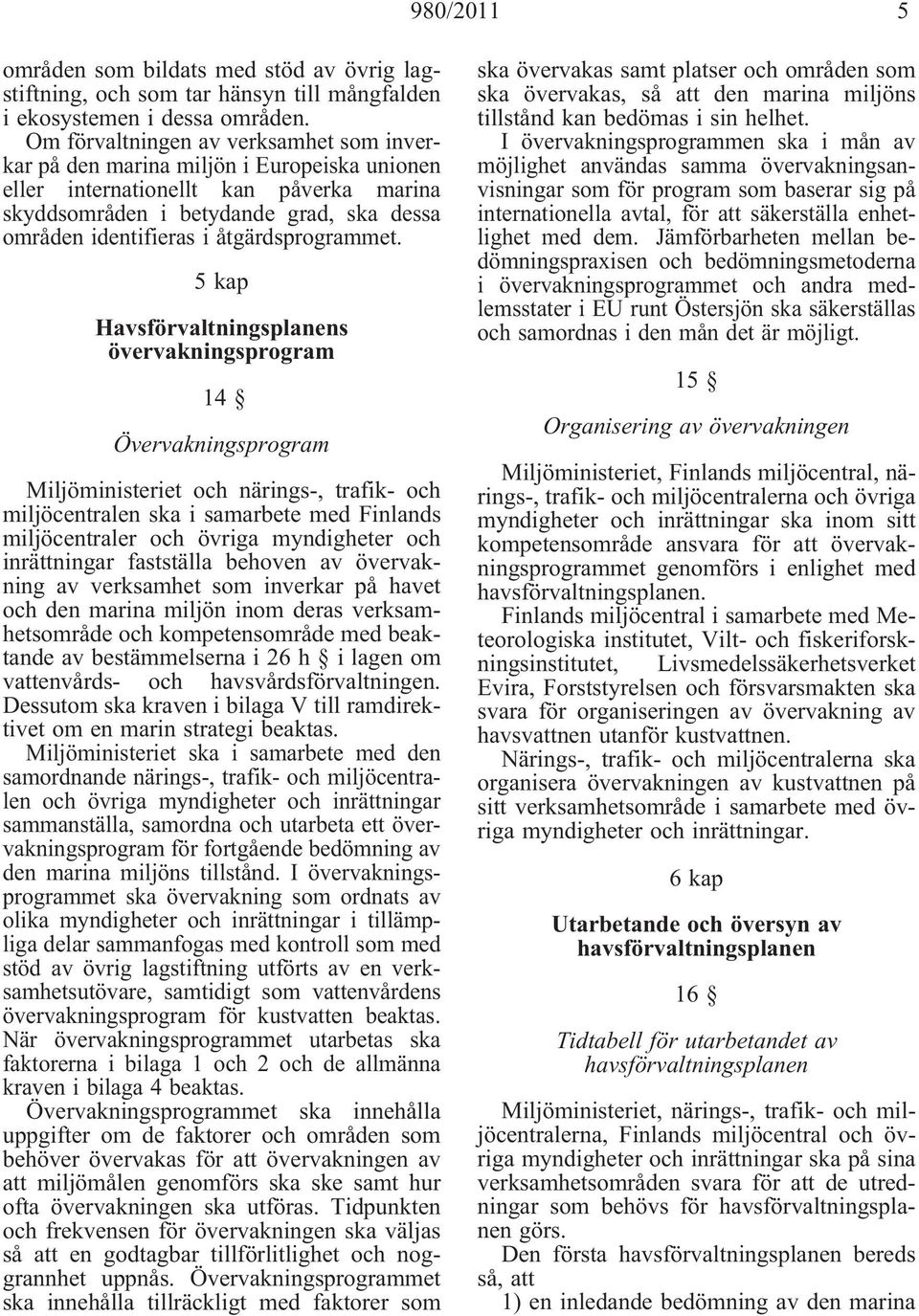 980/2011 5

områden som bildats med stöd av övrig lagstiftning, och som tar hänsyn till mångfalden i ekosystemen i dessa områden.

Om förvaltningen av verksamhet som inverkar på den marina miljön i Europeiska unionen eller internationellt kan påverka marina skyddsområden i betydande grad, ska dessa områden identifieras i åtgärdsprogrammet.

5 kap

Havsförvaltningsplanens övervakningsprogram

14 §

Övervakningsprogram

Miljöministeriet och närings-, trafik- och miljöcentralen ska i samarbete med Finlands miljöcentraler och övriga myndigheter och inrättningar fastställa behoven av övervakning av verksamhet som inverkar på havet och den marina miljön inom deras verksamhetsområde och kompetensområde med beaktande av bestämmelserna i 26 h § i lagen om vattenvårds- och havsvårdsförvaltningen. Dessutom ska kraven i bilaga V till ramdirektivet om en marin strategi beaktas.

Miljöministeriet ska i samarbete med den samordnande närings-, trafik- och miljöcentralen och övriga myndigheter och inrättningar sammanställa, samordna och utarbeta ett övervakningsprogram för fortgående bedömning av den marina miljöns tillstånd. I övervakningsprogrammet ska övervakning som ordnats av olika myndigheter och inrättningar i tillämpliga delar sammanfogas med kontroll som med stöd av övrig lagstiftning utförts av en verksamhetsutövare, samtidigt som vattenvårdens övervakningsprogram för kustvatten beaktas. När övervakningsprogrammet utarbetas ska faktorerna i bilaga 1 och 2 och de allmänna kraven i bilaga 4 beaktas.

Övervakningsprogrammet ska innehålla uppgifter om de faktorer och områden som behöver övervakas för att övervakningen av att miljömålen genomförs ska ske samt hur ofta övervakningen ska utföras. Tidpunkten och frekvensen för övervakningen ska väljas så att en godtagbar tillförlitlighet och noggrannhet uppnås. Övervakningsprogrammet ska innehålla tillräckligt med faktorer som ska övervakas samt platser och områden som ska övervakas, så att den marina miljöns tillstånd kan bedömas i sin helhet.

I övervakningsprogrammen ska i mån av möjlighet användas samma övervakningsanvisningar som för program som baserar sig på internationella avtal, för att säkerställa enhetlighet med dem. Jämförbarheten mellan bedömningspraxisen och bedömningsmetoderna i övervakningsprogrammet och andra medlemsstater i EU runt Östersjön ska säkerställas och samordnas i den mån det är möjligt.

15 §

Organisering av övervakningen

Miljöministeriet, Finlands miljöcentral, närings-, trafik- och miljöcentralerna och övriga myndigheter och inrättningar ska inom sitt kompetensområde ansvara för att övervakningsprogrammet genomförs i enlighet med havsförvaltningsplanen.

Finlands miljöcentral i samarbete med Meteorologiska institutet, Vilt- och fiskeriforskningsinstitutet, Livsmedelssäkerhetsverket Evira, Forststyrelsen och försvarsmakten ska svara för organiseringen av övervakning av havsvattnen utanför kustvattnen.

Närings-, trafik- och miljöcentralerna ska organisera övervakningen av kustvattnen på sitt verksamhetsområde i samarbete med övriga myndigheter och inrättningar.

6 kap

Utarbetande och översyn av havsförvaltningsplanen

16 §

Tidtabell för utarbetandet av havsförvaltningsplanen

Miljöministeriet, närings-, trafik- och miljöcentralerna, Finlands miljöcentral och övriga myndigheter och inrättningar ska på sina verksamhetsområden svara för att de utredningar som behövs för havsförvaltningsplanen görs.

Den första havsförvaltningsplanen bereds så, att

1) en inledande bedömning av den marina